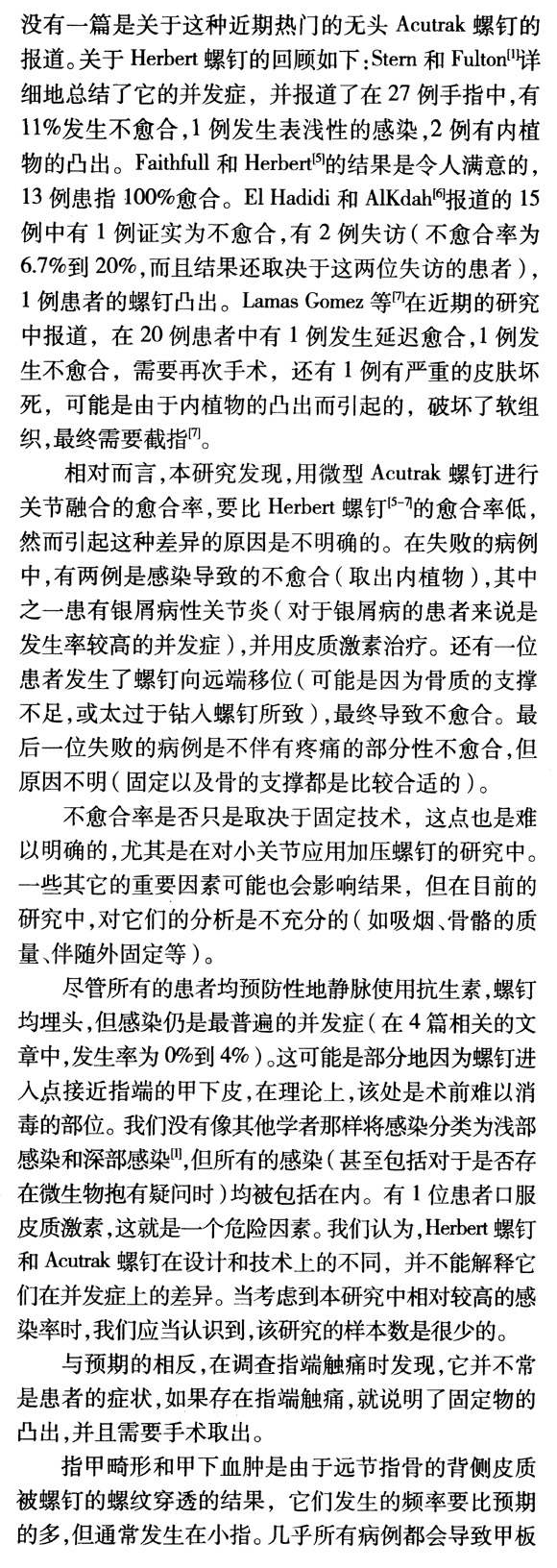 没有一篇是关于这种近期热门的无头 Acutrak 螺钉的报道。关于 Herbert 螺钉的回顾如下：Stern 和 Fulton$^{[1]}$详细地总结了它的并发症，并报道了在 27 例手指中，有 11%发生不愈合，1 例发生表浅性的感染，2 例有内植物的凸出。Faithfull 和 Herbert$^{[5]}$的结果是令人满意的，13 例患指 100%愈合。El Hadidi 和 AlKdah$^{[6]}$报道的 15 例中有 1 例证实为不愈合，有 2 例失访（不愈合率为 6.7%到 20%，而且结果还取决于这两位失访的患者），1 例患者的螺钉凸出。Lamas Gomez 等$^{[7]}$在近期的研究中报道，在 20 例患者中有 1 例发生延迟愈合，1 例发生不愈合，需要再次手术，还有 1 例有严重的皮肤坏死，可能是由于内植物的凸出而引起的，破坏了软组织，最终需要截指$^{[7]}$。

相对而言，本研究发现，用微型 Acutrak 螺钉进行关节融合的愈合率，要比 Herbert 螺钉$^{[5-7]}$的愈合率低，然而引起这种差异的原因是不明确的。在失败的病例中，有两例是感染导致的不愈合（取出内植物），其中之一患有银屑病性关节炎（对于银屑病的患者来说是发生率较高的并发症），并用皮质激素治疗。还有一位患者发生了螺钉向远端移位（可能是因为骨质的支撑不足，或太过于钻入螺钉所致），最终导致不愈合。最后一位失败的病例是不伴有疼痛的部分性不愈合，但原因不明（固定以及骨的支撑都是比较合适的）。

不愈合率是否只是取决于固定技术，这点也是难以明确的，尤其是在对小关节应用加压螺钉的研究中。一些其它的重要因素可能也会影响结果，但在目前的研究中，对它们的分析是不充分的（如吸烟、骨骼的质量、伴随外固定等）。

尽管所有的患者均预防性地静脉使用抗生素，螺钉均埋头，但感染仍是最普遍的并发症（在 4 篇相关的文章中，发生率为 0%到 4%）。这可能是部分地因为螺钉进入点接近指端的甲下皮，在理论上，该处是术前难以消毒的部位。我们没有像其他学者那样将感染分类为浅部感染和深部感染$^{[1]}$，但所有的感染（甚至包括对于是否存在微生物抱有疑问时）均被包括在内。有 1 位患者口服皮质激素，这就是一个危险因素。我们认为，Herbert 螺钉和 Acutrak 螺钉在设计和技术上的不同，并不能解释它们在并发症上的差异。当考虑到本研究中相对较高的感染率时，我们应当认识到，该研究的样本数是很少的。

与预期的相反，在调查指端触痛时发现，它并不常是患者的症状，如果存在指端触痛，就说明了固定物的凸出，并且需要手术取出。

指甲畸形和甲下血肿是由于远节指骨的背侧皮质被螺钉的螺纹穿透的结果，它们发生的频率要比预期的多，但通常发生在小指。几乎所有病例都会导致甲板